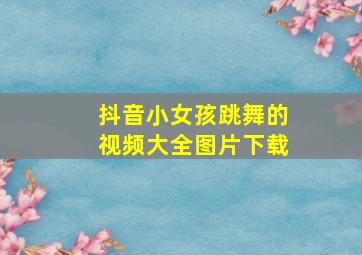 抖音小女孩跳舞的视频大全图片下载